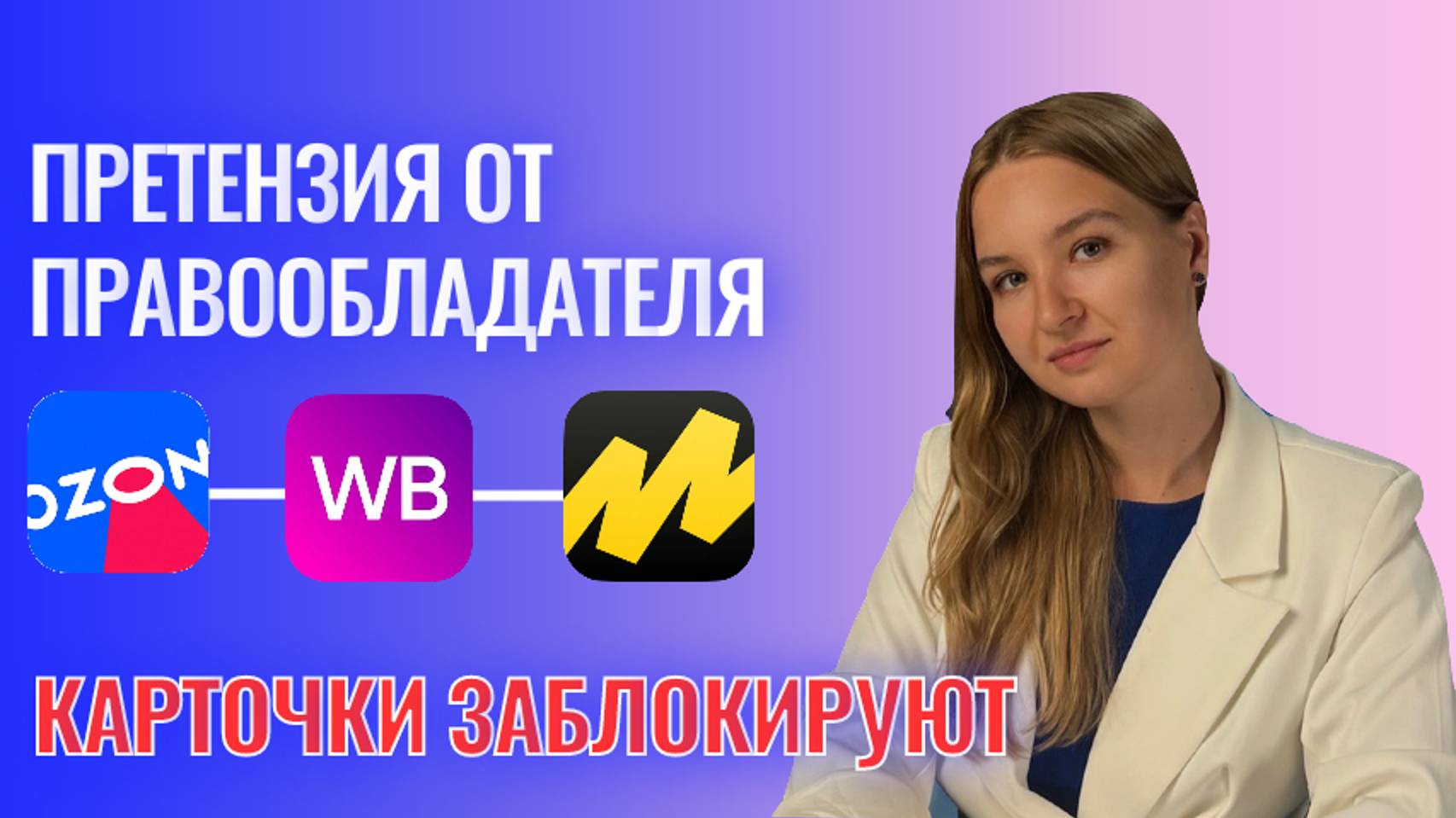 ПРЕТЕНЗИЯ ОТ ПРАВООБЛАДАТЕЛЯ

OZON

WB

КАРТОЧКИ ЗАБЛОКИРУЮТ